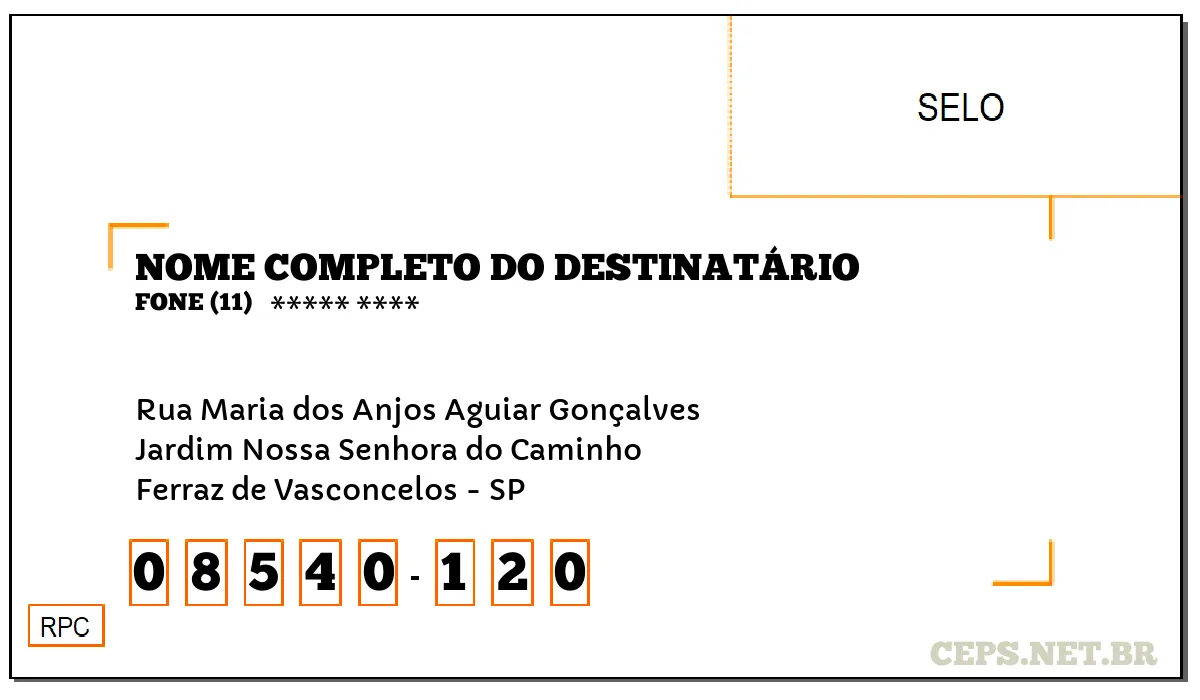 SELO

NOME COMPLETO DO DESTINATÁRIO
FONE (11) ***** ****

Rua Maria dos Anjos Aguiar Gonçalves
Jardim Nossa Senhora do Caminho
Ferraz de Vasconcelos - SP

0 8 5 4 0 - 1 2 0

RPC

CEPS.NET.BR